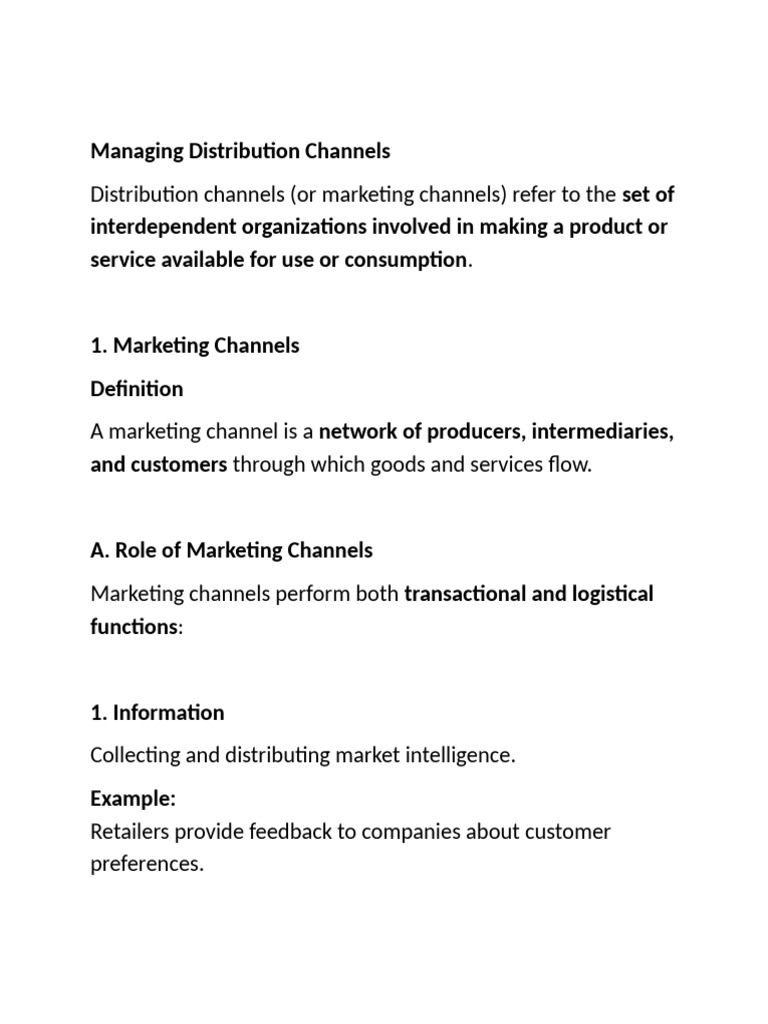 Managing Distribution Channels

Distribution channels (or marketing channels) refer to the set of interdependent organizations involved in making a product or service available for use or consumption.

1. Marketing Channels

Definition

A marketing channel is a network of producers, intermediaries, and customers through which goods and services flow.

A. Role of Marketing Channels

Marketing channels perform both transactional and logistical functions:

1. Information

Collecting and distributing market intelligence.

Example:
Retailers provide feedback to companies about customer preferences.